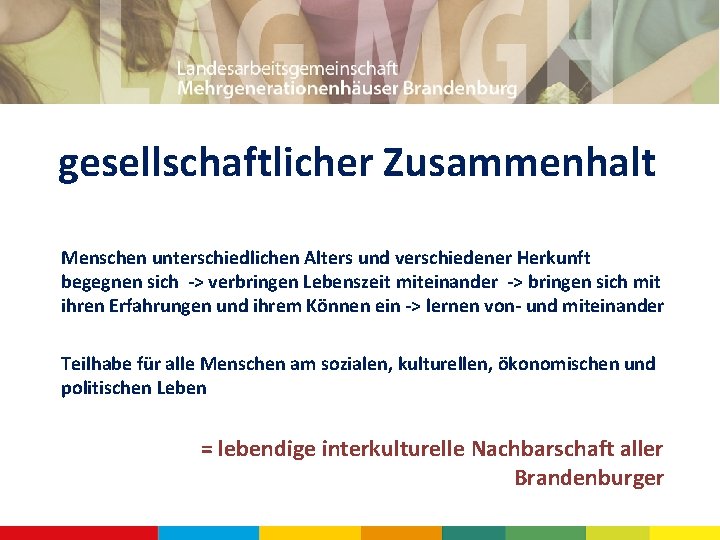 LAG MGH
Landesarbeitsgemeinschaft
Mehrgenerationenhäuser Brandenburg

gesellschaftlicher Zusammenhalt

Menschen unterschiedlichen Alters und verschiedener Herkunft begegnen sich -> verbringen Lebenszeit miteinander -> bringen sich mit ihren Erfahrungen und ihrem Können ein -> lernen von- und miteinander

Teilhabe für alle Menschen am sozialen, kulturellen, ökonomischen und politischen Leben

= lebendige interkulturelle Nachbarschaft aller Brandenburger